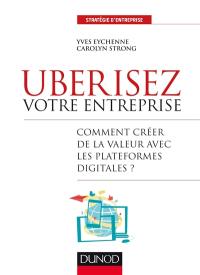 STRATÉGIE D'ENTREPRISE

YVES EYCHENNE
CAROLYN STRONG

UBERISEZ
VOTRE ENTREPRISE

COMMENT CRÉER DE LA VALEUR AVEC LES PLATEFORMES DIGITALES ?

DUNOD